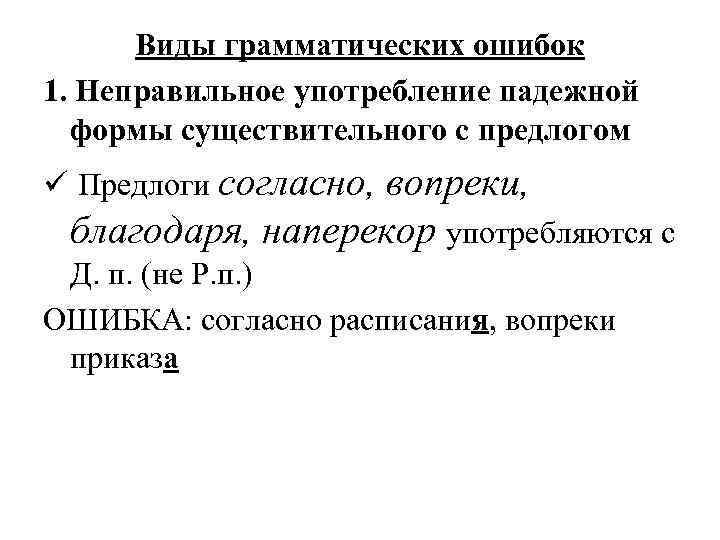 Виды грамматических ошибок

1. Неправильное употребление падежной формы существительного с предлогом

✓ Предлоги согласно, вопреки, благодаря, наперекор употребляются с Д. п. (не Р.п.)

ОШИБКА: согласно расписания, вопреки приказа